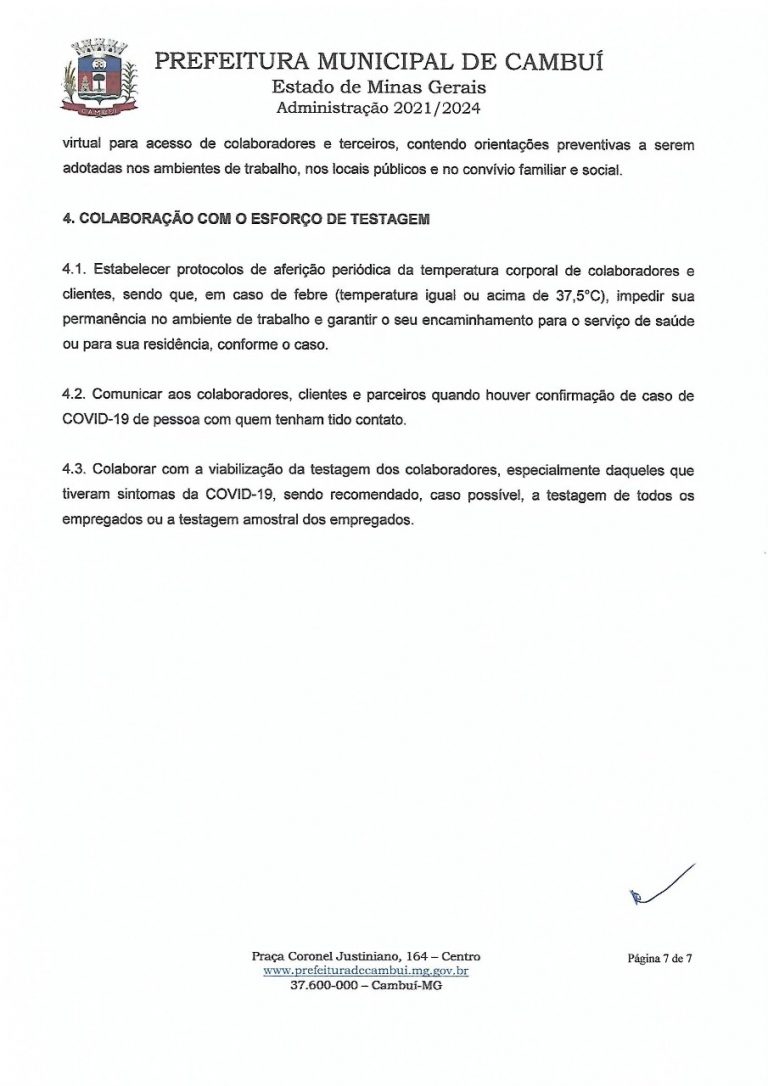 PREFEITURA MUNICIPAL DE CAMBUÍ
Estado de Minas Gerais
Administração 2021/2024

virtual para acesso de colaboradores e terceiros, contendo orientações preventivas a serem adotadas nos ambientes de trabalho, nos locais públicos e no convívio familiar e social.

4. COLABORAÇÃO COM O ESFORÇO DE TESTAGEM

4.1. Estabelecer protocolos de aferição periódica da temperatura corporal de colaboradores e clientes, sendo que, em caso de febre (temperatura igual ou acima de 37,5°C), impedir sua permanência no ambiente de trabalho e garantir o seu encaminhamento para o serviço de saúde ou para sua residência, conforme o caso.

4.2. Comunicar aos colaboradores, clientes e parceiros quando houver confirmação de caso de COVID-19 de pessoa com quem tenham tido contato.

4.3. Colaborar com a viabilização da testagem dos colaboradores, especialmente daqueles que tiveram sintomas da COVID-19, sendo recomendado, caso possível, a testagem de todos os empregados ou a testagem amostral dos empregados.

Praça Coronel Justiniano, 164 – Centro
www.prefeituradecambui.mg.gov.br
37.600-000 – Cambuí-MG

Página 7 de 7